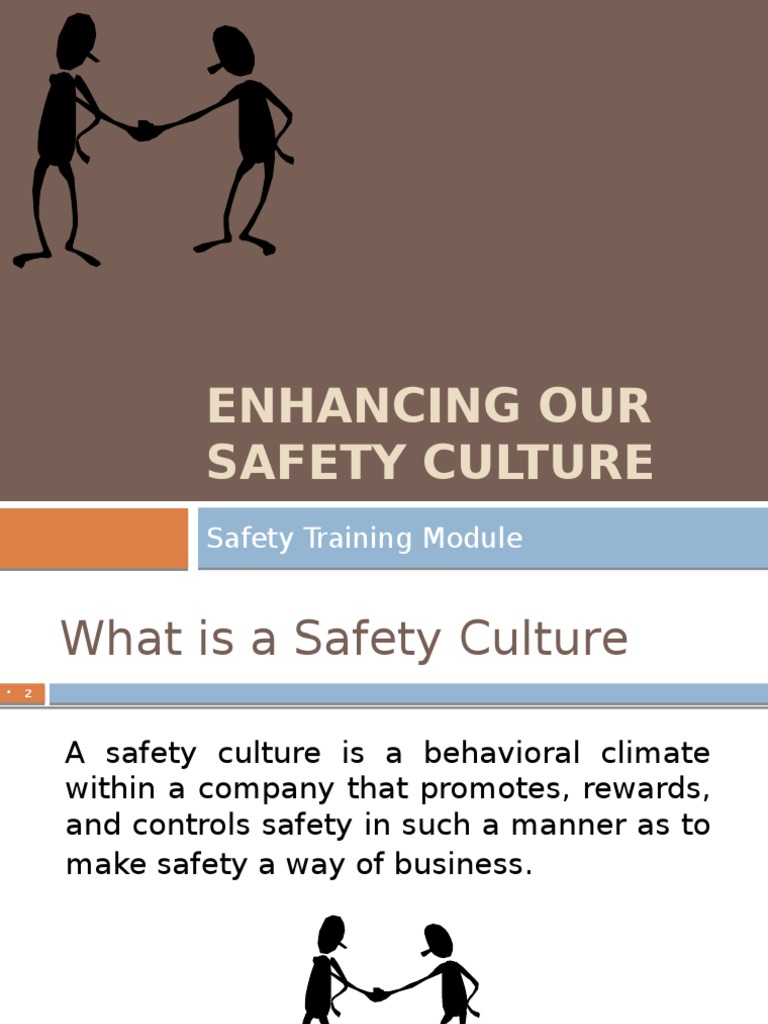 ENHANCING OUR SAFETY CULTURE

Safety Training Module

What is a Safety Culture

• 2

A safety culture is a behavioral climate within a company that promotes, rewards, and controls safety in such a manner as to make safety a way of business.